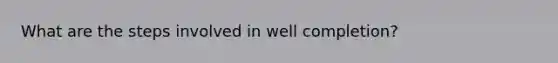 What are the steps involved in well completion?